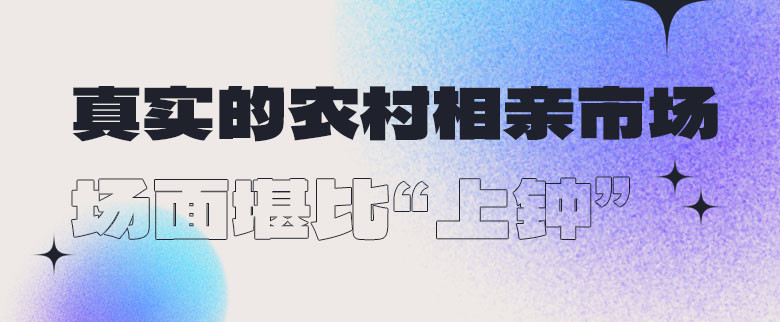 真实的农村相亲市场

场面堪比“上钟”